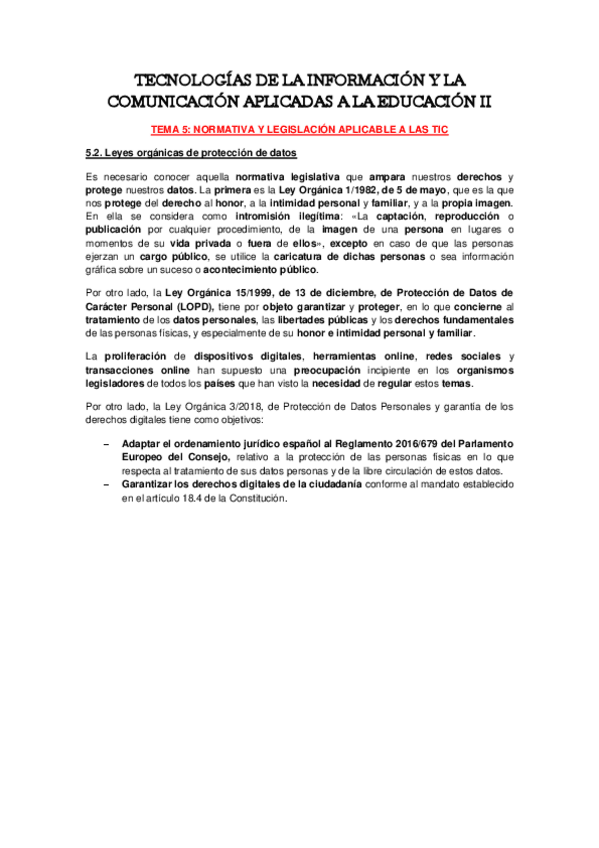 TECNOLOGÍAS DE LA INFORMACIÓN Y LA COMUNICACIÓN APLICADAS A LA EDUCACIÓN II

TEMA 5: NORMATIVA Y LEGISLACIÓN APLICABLE A LAS TIC

5.2. Leyes orgánicas de protección de datos

Es necesario conocer aquella normativa legislativa que ampara nuestros derechos y protege nuestros datos. La primera es la Ley Orgánica 1/1982, de 5 de mayo, que es la que nos protege del derecho al honor, a la intimidad personal y familiar, y a la propia imagen. En ella se considera como intromisión ilegítima: «La captación, reproducción o publicación por cualquier procedimiento, de la imagen de una persona en lugares o momentos de su vida privada o fuera de ellos», excepto en caso de que las personas ejerzan un cargo público, se utilice la caricatura de dichas personas o sea información gráfica sobre un suceso o acontecimiento público.

Por otro lado, la Ley Orgánica 15/1999, de 13 de diciembre, de Protección de Datos de Carácter Personal (LOPD), tiene por objeto garantizar y proteger, en lo que concierne al tratamiento de los datos personales, las libertades públicas y los derechos fundamentales de las personas físicas, y especialmente de su honor e intimidad personal y familiar.

La proliferación de dispositivos digitales, herramientas online, redes sociales y transacciones online han supuesto una preocupación incipiente en los organismos legisladores de todos los países que han visto la necesidad de regular estos temas.

Por otro lado, la Ley Orgánica 3/2018, de Protección de Datos Personales y garantía de los derechos digitales tiene como objetivos:

– Adaptar el ordenamiento jurídico español al Reglamento 2016/679 del Parlamento Europeo del Consejo, relativo a la protección de las personas físicas en lo que respecta al tratamiento de sus datos personas y de la libre circulación de estos datos.
– Garantizar los derechos digitales de la ciudadanía conforme al mandato establecido en el artículo 18.4 de la Constitución.